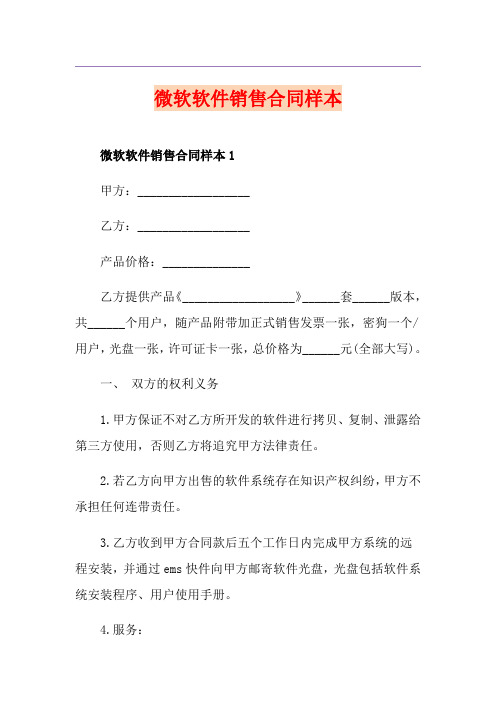 微软软件销售合同样本

微软软件销售合同样本 1

甲方：__________________

乙方：__________________

产品价格：______________

乙方提供产品《__________________》______套______版本，共______个用户，随产品附带加正式销售发票一张，密狗一个/用户，光盘一张，许可证卡一张，总价格为______元(全部大写)。

一、 双方的权利义务

1.甲方保证不对乙方所开发的软件进行拷贝、复制、泄露给第三方使用，否则乙方将追究甲方法律责任。

2.若乙方向甲方出售的软件系统存在知识产权纠纷，甲方不承担任何连带责任。

3.乙方收到甲方合同款后五个工作日内完成甲方系统的远程安装，并通过 ems 快件向甲方邮寄软件光盘，光盘包括软件系统安装程序、用户使用手册。

4.服务：